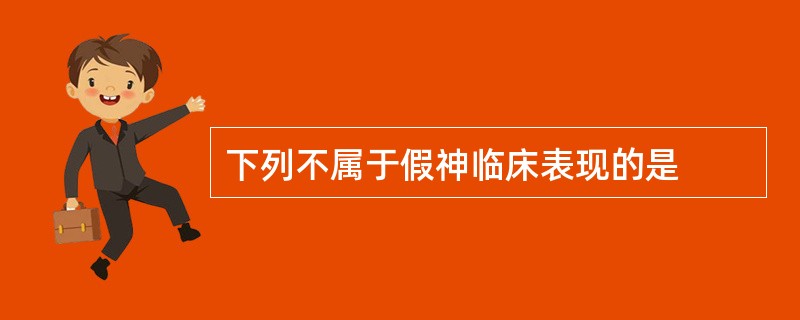 下列不属于假神临床表现的是